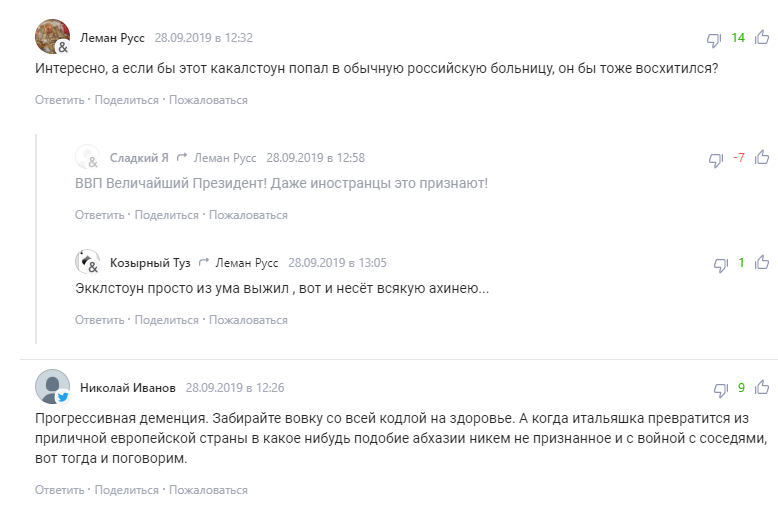 Леман Русс 28.09.2019 в 12:32
14
Интересно, а если бы этот какалстоун попал в обычную российскую больницу, он бы тоже восхитился?
Ответить · Поделиться · Пожаловаться

Сладкий Я Леман Русс 28.09.2019 в 12:58
-7
ВВП Величайший Президент! Даже иностранцы это признают!
Ответить · Поделиться · Пожаловаться

Козырный Туз Леман Русс 28.09.2019 в 13:05
1
Экклстоун просто из ума выжил , вот и несёт всякую ахинею...
Ответить · Поделиться · Пожаловаться

Николай Иванов 28.09.2019 в 12:26
9
Прогрессивная деменция. Забирайте вовку со всей кодлой на здоровье. А когда итальяшка превратится из приличной европейской страны в какое нибудь подобие абхазии никем не признанное и с войной с соседями, вот тогда и поговорим.
Ответить · Поделиться · Пожаловаться